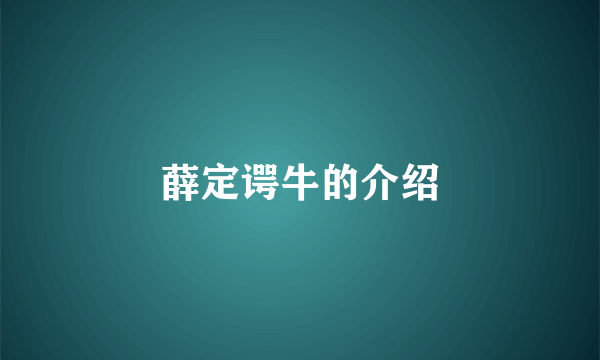 薛定谔牛的介绍